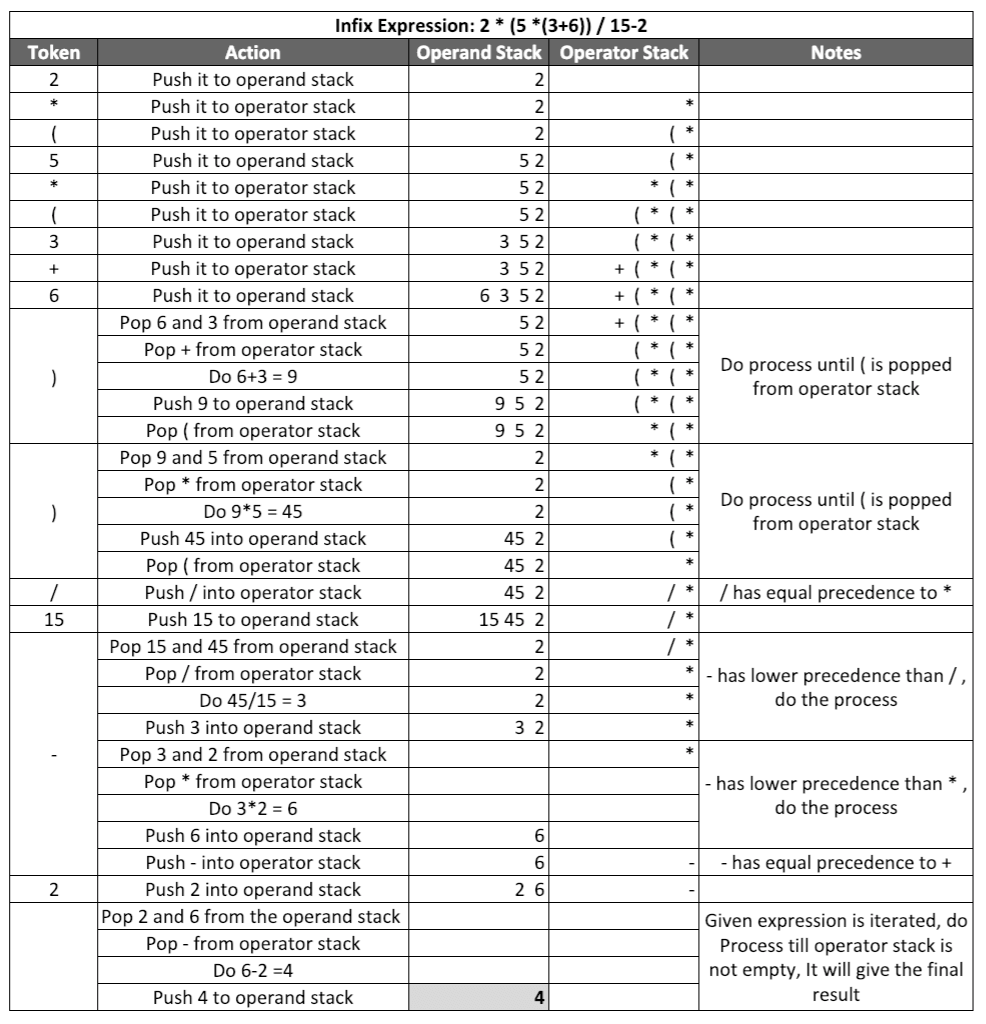 Infix Expression: 2 * (5 *(3+6)) / 15-2

| Token | Action | Operand Stack | Operator Stack | Notes |
|---|---|---|---|---|
| 2 | Push it to operand stack | 2 | | |
| * | Push it to operator stack | 2 | * | |
| ( | Push it to operator stack | 2 | ( * | |
| 5 | Push it to operand stack | 5 2 | ( * | |
| * | Push it to operator stack | 5 2 | * ( * | |
| ( | Push it to operator stack | 5 2 | ( * ( * | |
| 3 | Push it to operand stack | 3 5 2 | ( * ( * | |
| + | Push it to operator stack | 3 5 2 | + ( * ( * | |
| 6 | Push it to operand stack | 6 3 5 2 | + ( * ( * | |
| ) | Pop 6 and 3 from operand stack | 5 2 | + ( * ( * | Do process until ( is popped from operator stack |
| | Pop + from operator stack | 5 2 | ( * ( * | |
| | Do 6+3 = 9 | 5 2 | ( * ( * | |
| | Push 9 to operand stack | 9 5 2 | ( * ( * | |
| | Pop ( from operator stack | 9 5 2 | * ( * | |
| ) | Pop 9 and 5 from operand stack | 2 | * ( * | Do process until ( is popped from operator stack |
| | Pop * from operator stack | 2 | ( * | |
| | Do 9*5 = 45 | 2 | ( * | |
| | Push 45 into operand stack | 45 2 | ( * | |
| | Pop ( from operator stack | 45 2 | * | |
| / | Push / into operator stack | 45 2 | / * | / has equal precedence to * |
| 15 | Push 15 to operand stack | 15 45 2 | / * | |
| - | Pop 15 and 45 from operand stack | 2 | / * | - has lower precedence than / , do the process |
| | Pop / from operator stack | 2 | * | |
| | Do 45/15 = 3 | 2 | * | |
| | Push 3 into operand stack | 3 2 | * | |
| | Pop 3 and 2 from operand stack | | * | - has lower precedence than * , do the process |
| | Pop * from operator stack | | | |
| | Do 3*2 = 6 | | | |
| | Push 6 into operand stack | 6 | | |
| | Push - into operator stack | 6 | - | - has equal precedence to + |
| 2 | Push 2 into operand stack | 2 6 | - | |
| | Pop 2 and 6 from the operand stack | | | Given expression is iterated, do Process till operator stack is not empty, It will give the final result |
| | Pop - from operator stack | | | |
| | Do 6-2 =4 | | | |
| | Push 4 to operand stack | 4 | | |